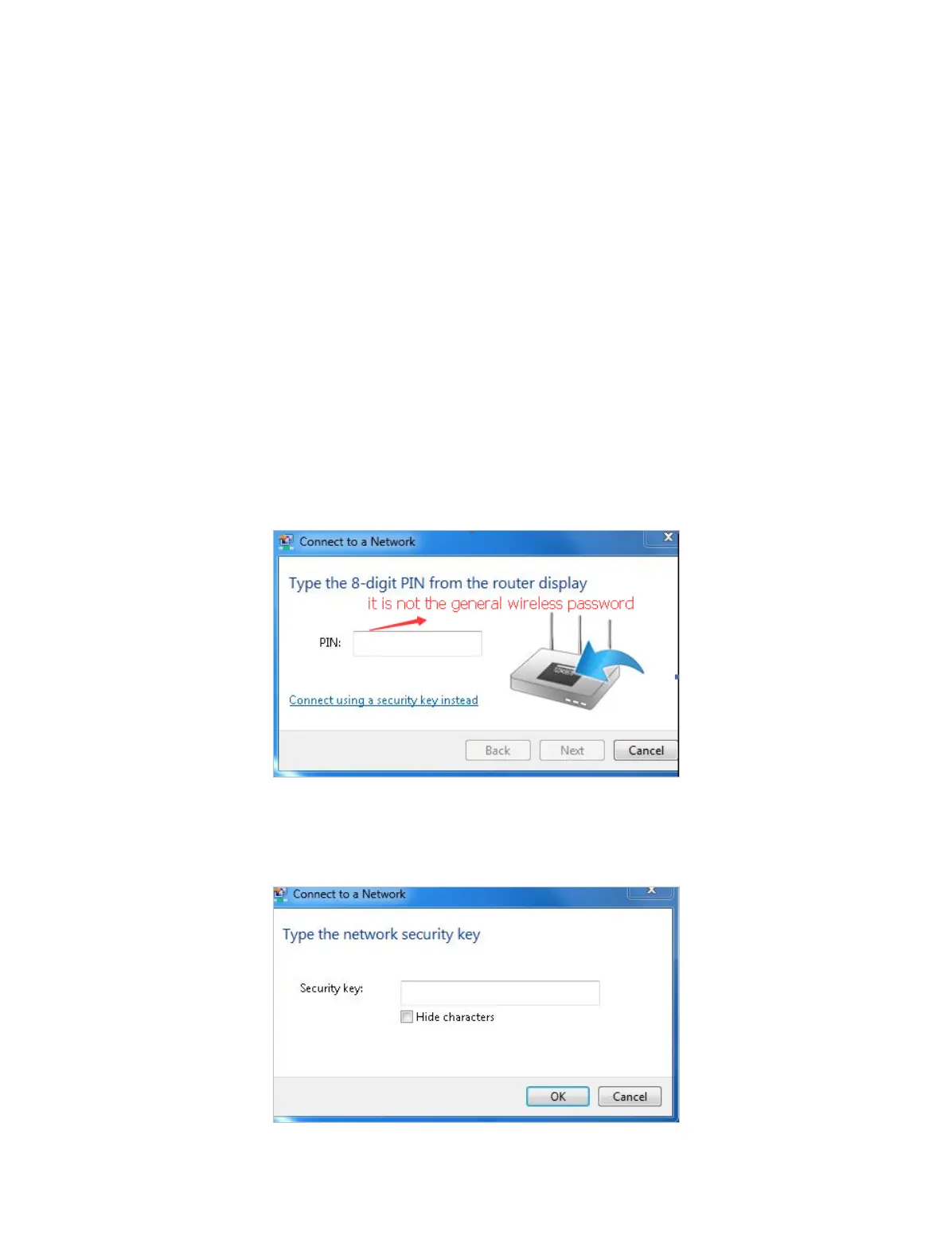 Connect to a Network

Type the 8-digit PIN from the router display

it is not the general wireless password

PIN:

Connect using a security key instead

Back

Next

Cancel

Connect to a Network

Type the network security key

Security key:

☐ Hide characters

OK

Cancel